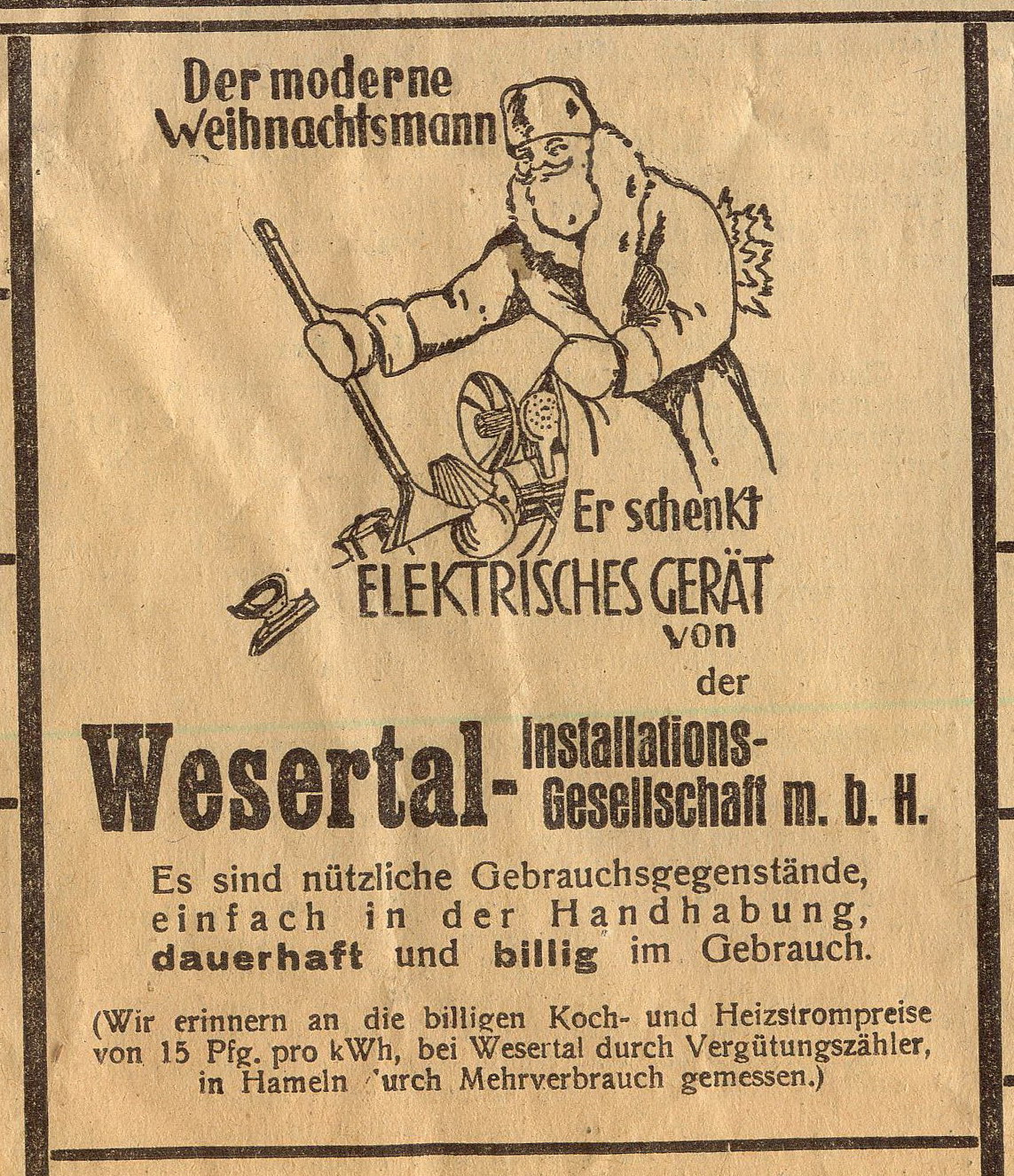 Der moderne Weihnachtsmann

Er schenkt ELEKTRISCHES GERÄT von der

Wesertal- Installations-Gesellschaft m. b. H.

Es sind nützliche Gebrauchsgegenstände, einfach in der Handhabung, dauerhaft und billig im Gebrauch.

(Wir erinnern an die billigen Koch- und Heizstrompreise von 15 Pfg. pro kWh, bei Wesertal durch Vergütungszähler, in Hameln 'urch Mehrverbrauch gemessen.)